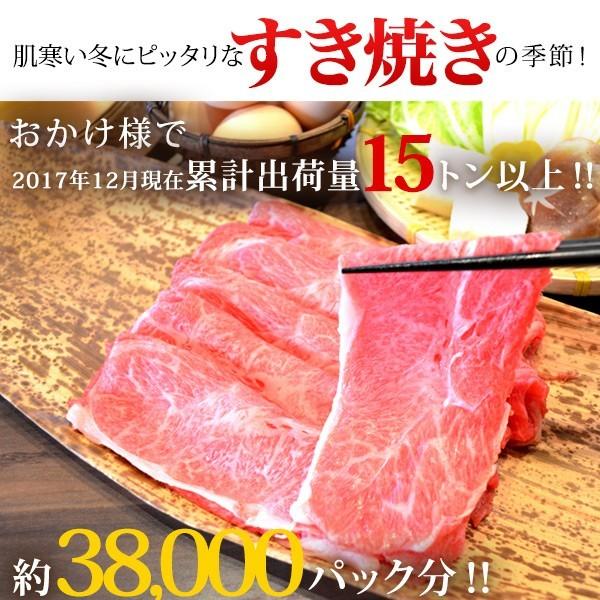 肌寒い冬にピッタリなすき焼きの季節！

おかげ様で
2017年12月現在累計出荷量15トン以上!!

約38,000パック分!!